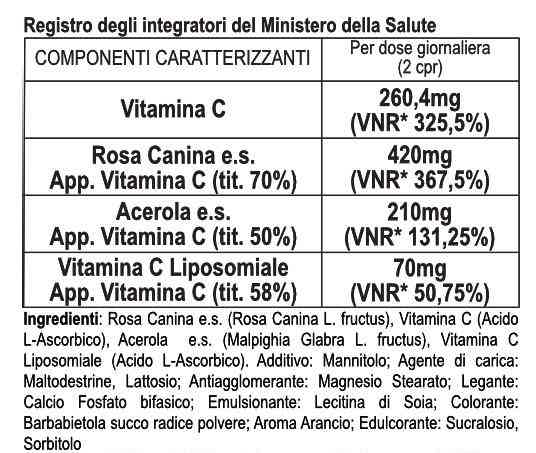 Registro degli integratori del Ministero della Salute

| COMPONENTI CARATTERIZZANTI | Per dose giornaliera (2 cpr) |
|---|---|
| Vitamina C | 260,4mg (VNR* 325,5%) |
| Rosa Canina e.s. App. Vitamina C (tit. 70%) | 420mg (VNR* 367,5%) |
| Acerola e.s. App. Vitamina C (tit. 50%) | 210mg (VNR* 131,25%) |
| Vitamina C Liposomiale App. Vitamina C (tit. 58%) | 70mg (VNR* 50,75%) |

Ingredienti: Rosa Canina e.s. (Rosa Canina L. fructus), Vitamina C (Acido L-Ascorbico), Acerola e.s. (Malpighia Glabra L. fructus), Vitamina C Liposomiale (Acido L-Ascorbico). Additivo: Mannitolo; Agente di carica: Maltodestrine, Lattosio; Antiagglomerante: Magnesio Stearato; Legante: Calcio Fosfato bifasico; Emulsionante: Lecitina di Soia; Colorante: Barbabietola succo radice polvere; Aroma Arancio; Edulcorante: Sucralosio, Sorbitolo